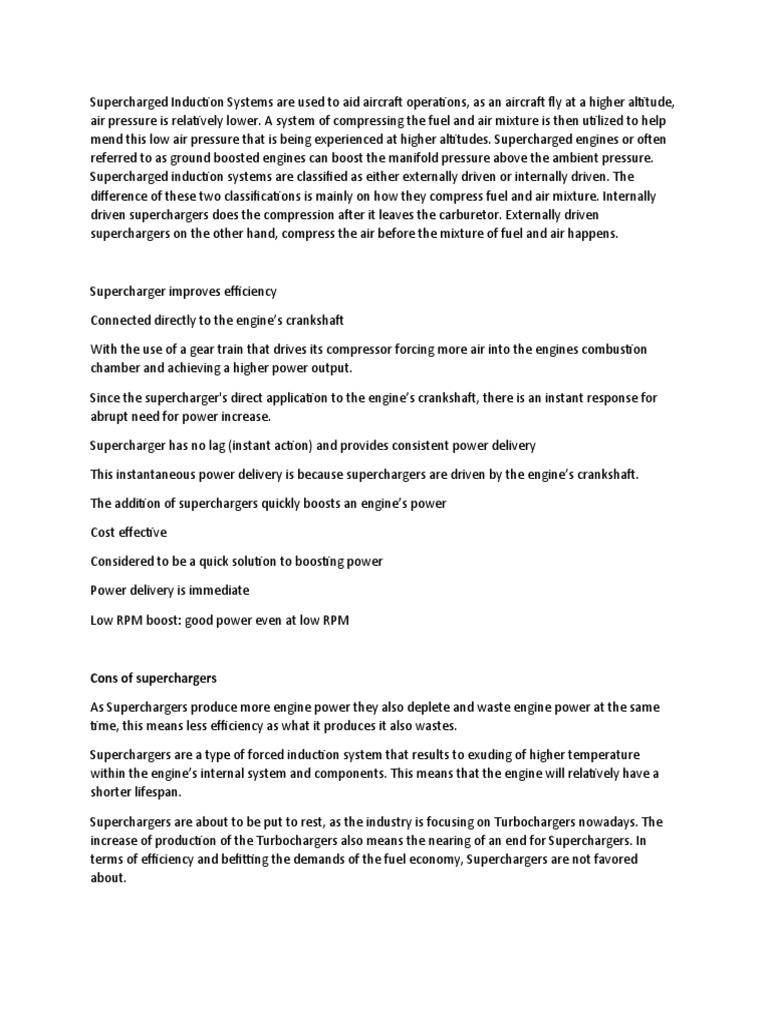 Supercharged Induction Systems are used to aid aircraft operations, as an aircraft fly at a higher altitude, air pressure is relatively lower. A system of compressing the fuel and air mixture is then utilized to help mend this low air pressure that is being experienced at higher altitudes. Supercharged engines or often referred to as ground boosted engines can boost the manifold pressure above the ambient pressure. Supercharged induction systems are classified as either externally driven or internally driven. The difference of these two classifications is mainly on how they compress fuel and air mixture. Internally driven superchargers does the compression after it leaves the carburetor. Externally driven superchargers on the other hand, compress the air before the mixture of fuel and air happens.

Supercharger improves efficiency

Connected directly to the engine's crankshaft

With the use of a gear train that drives its compressor forcing more air into the engines combustion chamber and achieving a higher power output.

Since the supercharger's direct application to the engine's crankshaft, there is an instant response for abrupt need for power increase.

Supercharger has no lag (instant action) and provides consistent power delivery

This instantaneous power delivery is because superchargers are driven by the engine's crankshaft.

The addition of superchargers quickly boosts an engine's power

Cost effective

Considered to be a quick solution to boosting power

Power delivery is immediate

Low RPM boost: good power even at low RPM

Cons of superchargers

As Superchargers produce more engine power they also deplete and waste engine power at the same time, this means less efficiency as what it produces it also wastes.

Superchargers are a type of forced induction system that results to exuding of higher temperature within the engine's internal system and components. This means that the engine will relatively have a shorter lifespan.

Superchargers are about to be put to rest, as the industry is focusing on Turbochargers nowadays. The increase of production of the Turbochargers also means the nearing of an end for Superchargers. In terms of efficiency and befitting the demands of the fuel economy, Superchargers are not favored about.